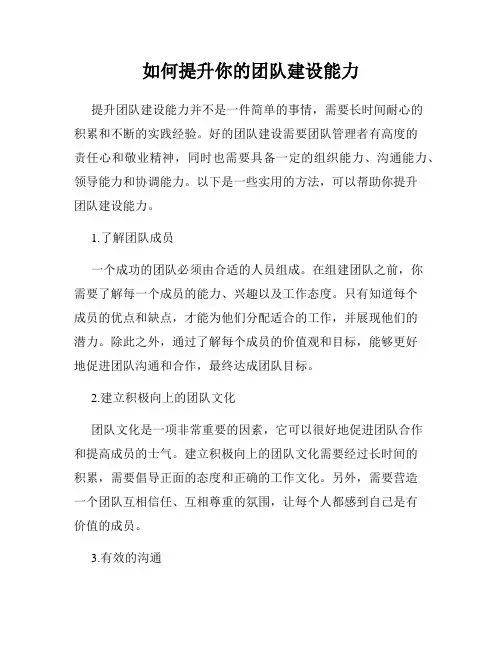 如何提升你的团队建设能力

提升团队建设能力并不是一件简单的事情，需要长时间耐心的积累和不断的实践经验。好的团队建设需要团队管理者有高度的责任心和敬业精神，同时也需要具备一定的组织能力、沟通能力、领导能力和协调能力。以下是一些实用的方法，可以帮助你提升团队建设能力。

1.了解团队成员

一个成功的团队必须由合适的人员组成。在组建团队之前，你需要了解每一个成员的能力、兴趣以及工作态度。只有知道每个成员的优点和缺点，才能为他们分配适合的工作，并展现他们的潜力。除此之外，通过了解每个成员的价值观和目标，能够更好地促进团队沟通和合作，最终达成团队目标。

2.建立积极向上的团队文化

团队文化是一项非常重要的因素，它可以很好地促进团队合作和提高成员的士气。建立积极向上的团队文化需要经过长时间的积累，需要倡导正面的态度和正确的工作文化。另外，需要营造一个团队互相信任、互相尊重的氛围，让每个人都感到自己是有价值的成员。

3.有效的沟通